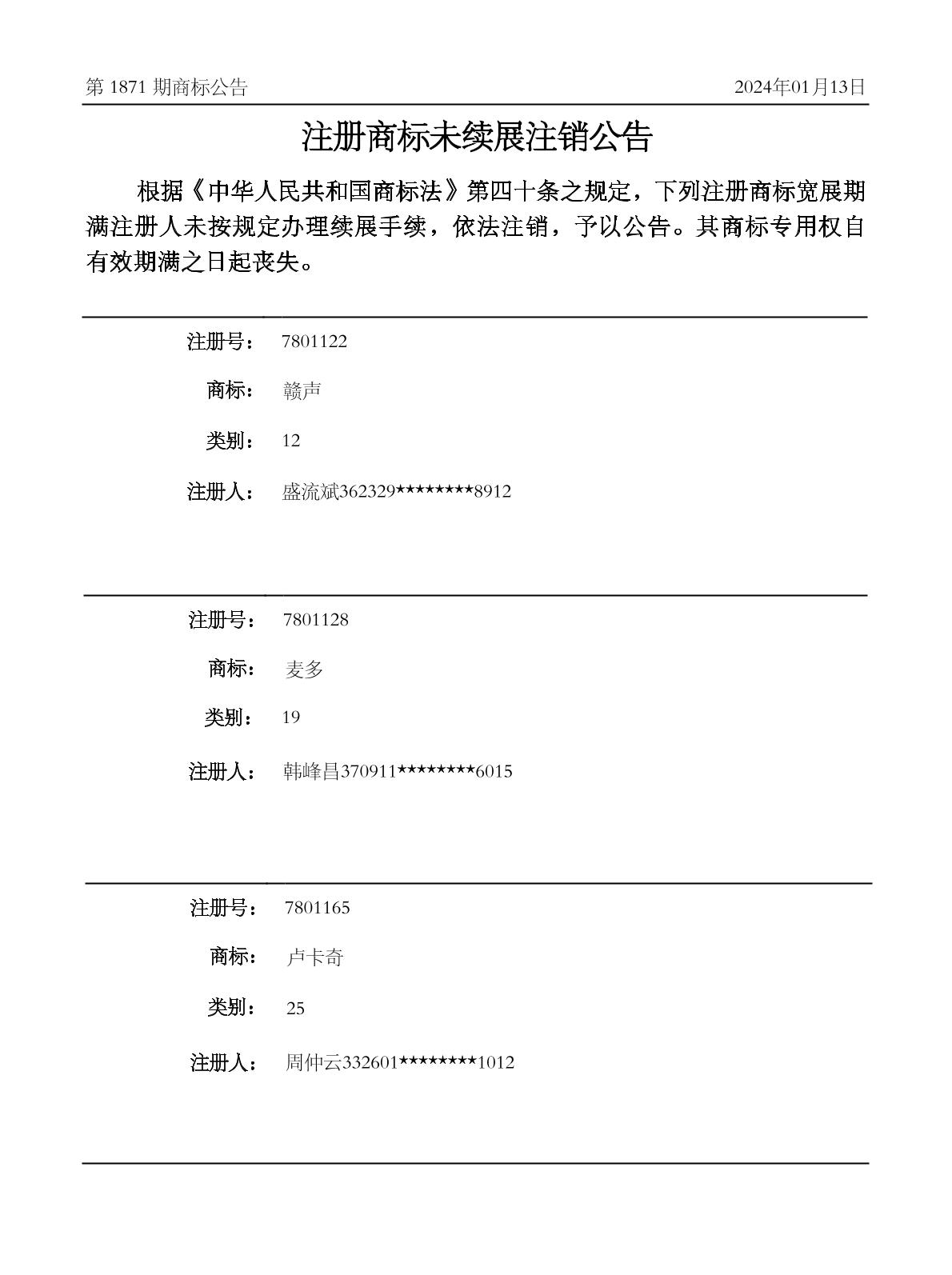 第1871期商标公告 2024年01月13日

注册商标未续展注销公告

根据《中华人民共和国商标法》第四十条之规定，下列注册商标宽展期满注册人未按规定办理续展手续，依法注销，予以公告。其商标专用权自有效期满之日起丧失。

注册号： 7801122

商标： 赣声

类别： 12

注册人： 盛流斌362329********8912

注册号： 7801128

商标： 麦多

类别： 19

注册人： 韩峰昌370911********6015

注册号： 7801165

商标： 卢卡奇

类别： 25

注册人： 周仲云332601********1012